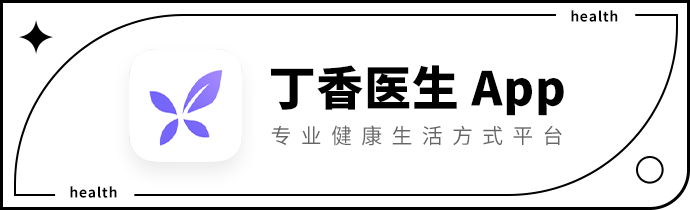 health

丁香医生 App

专业健康生活方式平台

health